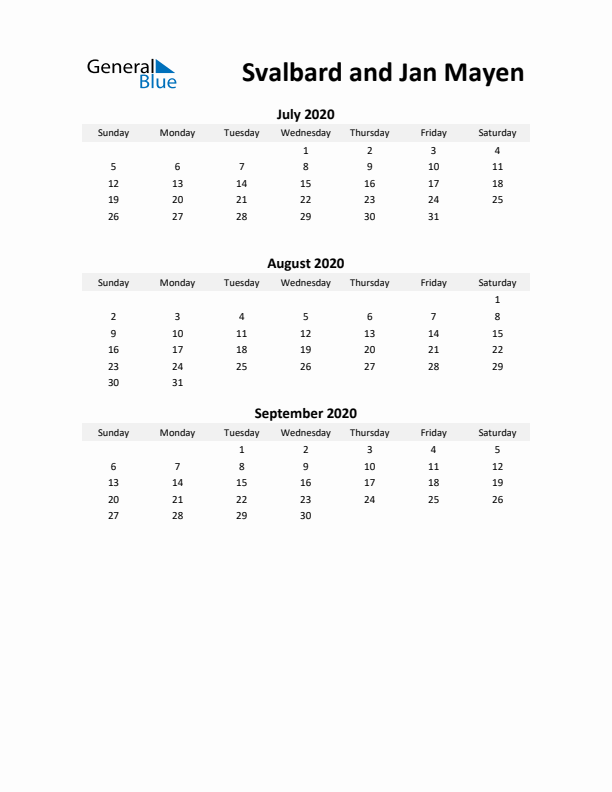 General Blue

Svalbard and Jan Mayen

July 2020

| Sunday | Monday | Tuesday | Wednesday | Thursday | Friday | Saturday |
|---|---|---|---|---|---|---|
| | | | 1 | 2 | 3 | 4 |
| 5 | 6 | 7 | 8 | 9 | 10 | 11 |
| 12 | 13 | 14 | 15 | 16 | 17 | 18 |
| 19 | 20 | 21 | 22 | 23 | 24 | 25 |
| 26 | 27 | 28 | 29 | 30 | 31 | |

August 2020

| Sunday | Monday | Tuesday | Wednesday | Thursday | Friday | Saturday |
|---|---|---|---|---|---|---|
| | | | | | | 1 |
| 2 | 3 | 4 | 5 | 6 | 7 | 8 |
| 9 | 10 | 11 | 12 | 13 | 14 | 15 |
| 16 | 17 | 18 | 19 | 20 | 21 | 22 |
| 23 | 24 | 25 | 26 | 27 | 28 | 29 |
| 30 | 31 | | | | | |

September 2020

| Sunday | Monday | Tuesday | Wednesday | Thursday | Friday | Saturday |
|---|---|---|---|---|---|---|
| | | 1 | 2 | 3 | 4 | 5 |
| 6 | 7 | 8 | 9 | 10 | 11 | 12 |
| 13 | 14 | 15 | 16 | 17 | 18 | 19 |
| 20 | 21 | 22 | 23 | 24 | 25 | 26 |
| 27 | 28 | 29 | 30 | | | |